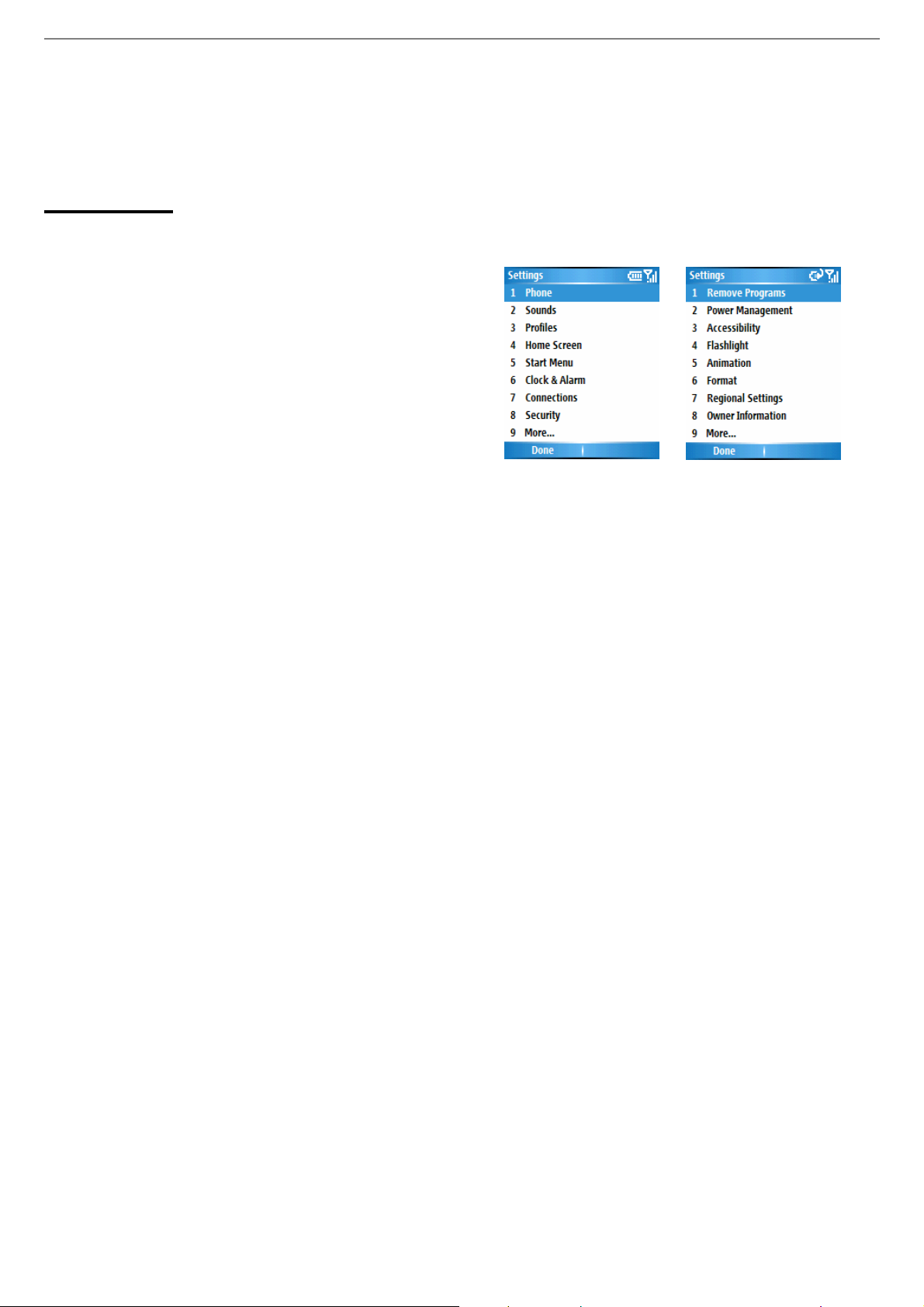 Settings
1 Phone
2 Sounds
3 Profiles
4 Home Screen
5 Start Menu
6 Clock & Alarm
7 Connections
8 Security
9 More...
Done

Settings
1 Remove Programs
2 Power Management
3 Accessibility
4 Flashlight
5 Animation
6 Format
7 Regional Settings
8 Owner Information
9 More...
Done